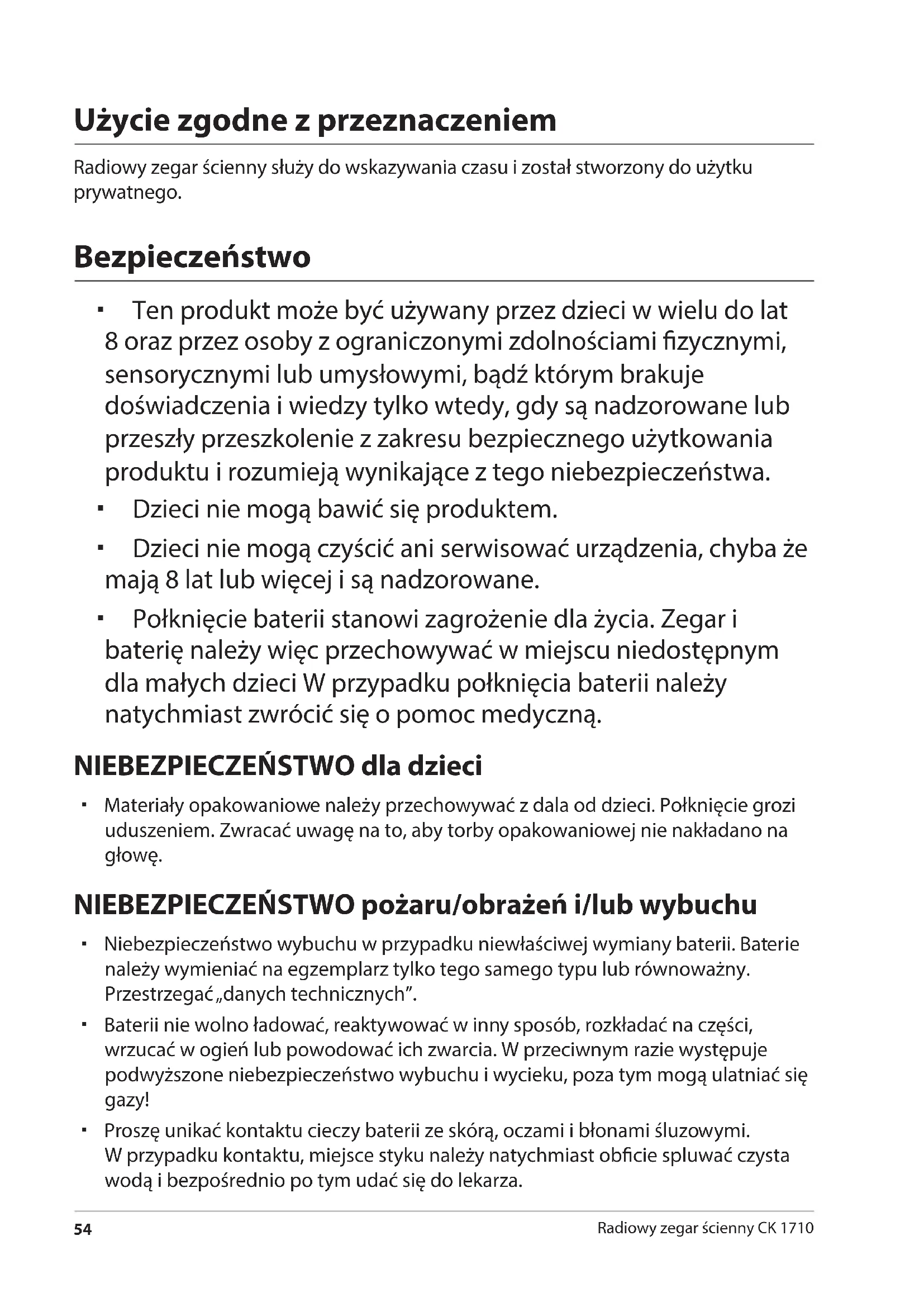 Użycie zgodne z przeznaczeniem

Radiowy zegar ścienny służy do wskazywania czasu i został stworzony do użytku prywatnego.

Bezpieczeństwo

▪ Ten produkt może być używany przez dzieci w wielu do lat 8 oraz przez osoby z ograniczonymi zdolnościami fizycznymi, sensorycznymi lub umysłowymi, bądź którym brakuje doświadczenia i wiedzy tylko wtedy, gdy są nadzorowane lub przeszły przeszkolenie z zakresu bezpiecznego użytkowania produktu i rozumieją wynikające z tego niebezpieczeństwa.

▪ Dzieci nie mogą bawić się produktem.

▪ Dzieci nie mogą czyścić ani serwisować urządzenia, chyba że mają 8 lat lub więcej i są nadzorowane.

▪ Połknięcie baterii stanowi zagrożenie dla życia. Zegar i baterię należy więc przechowywać w miejscu niedostępnym dla małych dzieci W przypadku połknięcia baterii należy natychmiast zwrócić się o pomoc medyczną.

NIEBEZPIECZEŃSTWO dla dzieci

▪ Materiały opakowaniowe należy przechowywać z dala od dzieci. Połknięcie grozi uduszeniem. Zwracać uwagę na to, aby torby opakowaniowej nie nakładano na głowę.

NIEBEZPIECZEŃSTWO pożaru/obrażeń i/lub wybuchu

▪ Niebezpieczeństwo wybuchu w przypadku niewłaściwej wymiany baterii. Baterie należy wymieniać na egzemplarz tylko tego samego typu lub równoważny. Przestrzegać „danych technicznych”.

▪ Baterii nie wolno ładować, reaktywować w inny sposób, rozkładać na części, wrzucać w ogień lub powodować ich zwarcia. W przeciwnym razie występuje podwyższone niebezpieczeństwo wybuchu i wycieku, poza tym mogą ulatniać się gazy!

▪ Proszę unikać kontaktu cieczy baterii ze skórą, oczami i błonami śluzowymi. W przypadku kontaktu, miejsce styku należy natychmiast obficie spluwać czysta wodą i bezpośrednio po tym udać się do lekarza.

54 Radiowy zegar ścienny CK 1710